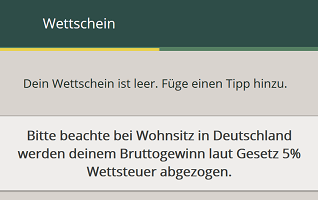 Wettschein

Dein Wettschein ist leer. Füge einen Tipp hinzu.

Bitte beachte bei Wohnsitz in Deutschland werden deinem Bruttogewinn laut Gesetz 5% Wettsteuer abgezogen.